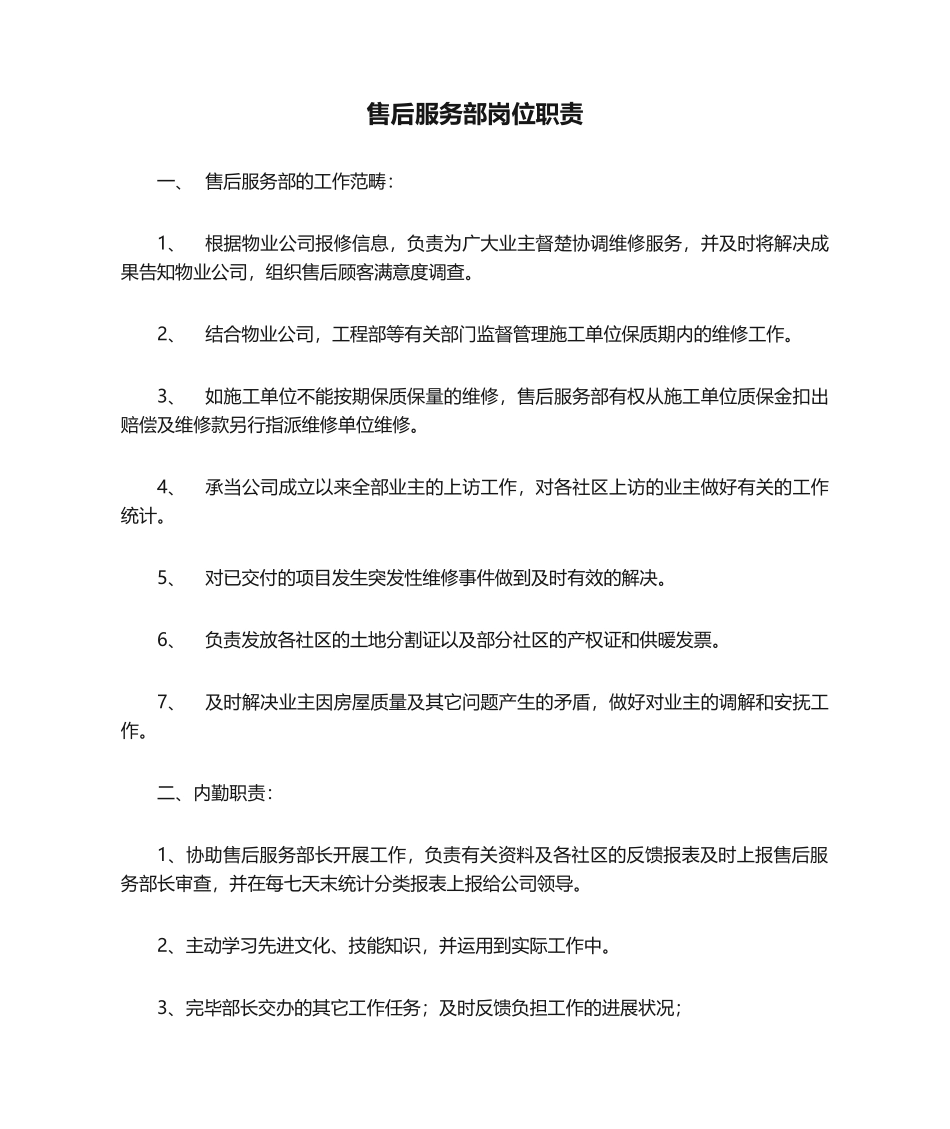 售后服务部岗位职责

一、 售后服务部的工作范畴：

1、 根据物业公司报修信息，负责为广大业主督楚协调维修服务，并及时将解决成果告知物业公司，组织售后顾客满意度调查。

2、 结合物业公司，工程部等有关部门监督管理施工单位保质期内的维修工作。

3、 如施工单位不能按期保质保量的维修，售后服务部有权从施工单位质保金扣出赔偿及维修款另行指派维修单位维修。

4、 承当公司成立以来全部业主的上访工作，对各社区上访的业主做好有关的工作统计。

5、 对已交付的项目发生突发性维修事件做到及时有效的解决。

6、 负责发放各社区的土地分割证以及部分社区的产权证和供暖发票。

7、 及时解决业主因房屋质量及其它问题产生的矛盾，做好对业主的调解和安抚工作。

二、内勤职责：

1、协助售后服务部长开展工作，负责有关资料及各社区的反馈报表及时上报售后服务部长审查，并在每七天末统计分类报表上报给公司领导。

2、主动学习先进文化、技能知识，并运用到实际工作中。

3、完毕部长交办的其它工作任务；及时反馈负担工作的进展状况；